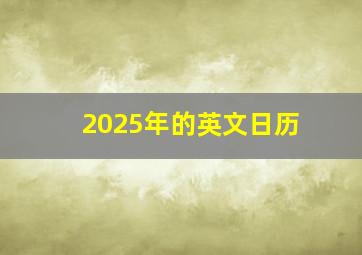 2025年的英文日历